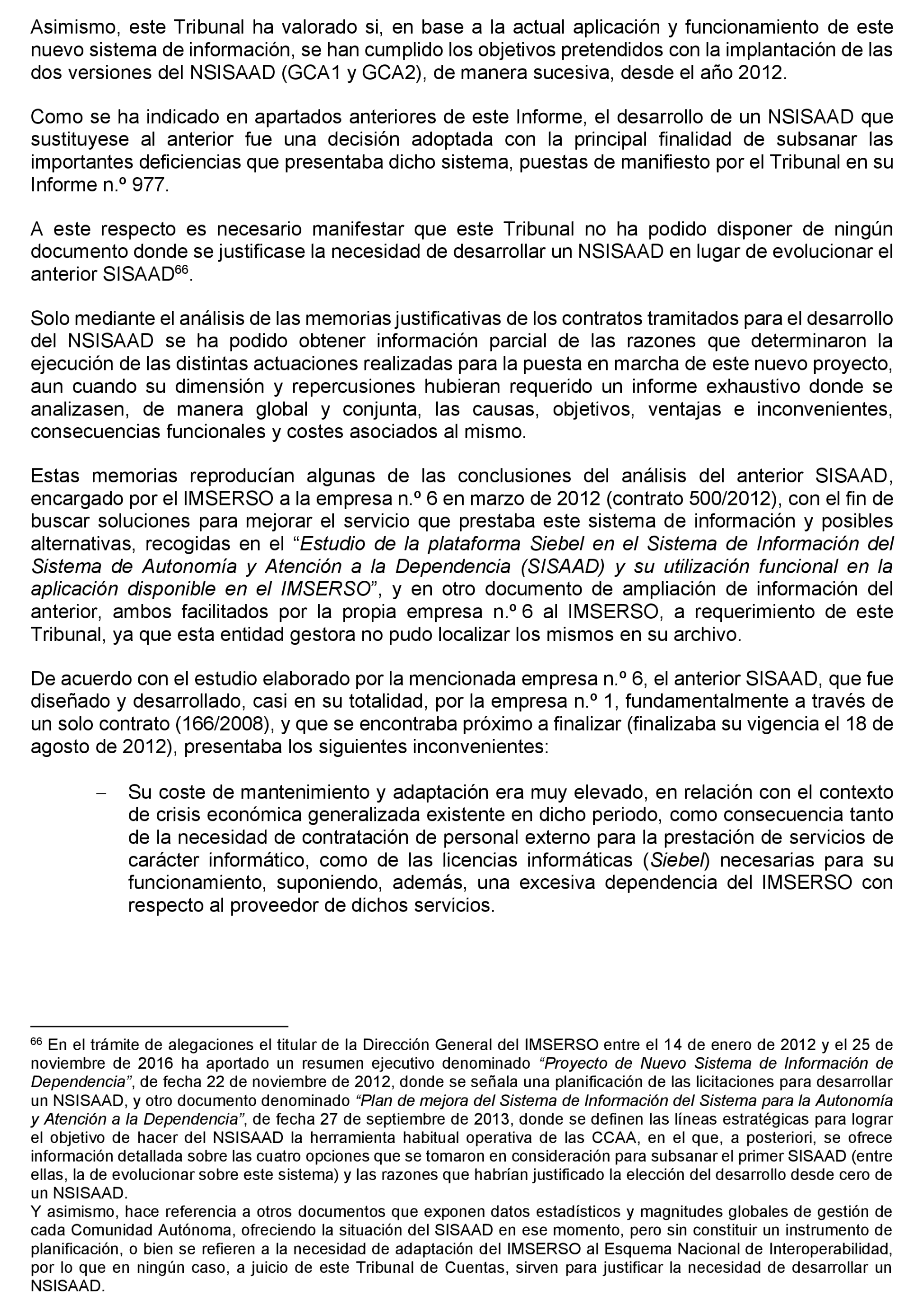 Asimismo, este Tribunal ha valorado si, en base a la actual aplicación y funcionamiento de este nuevo sistema de información, se han cumplido los objetivos pretendidos con la implantación de las dos versiones del NSISAAD (GCA1 y GCA2), de manera sucesiva, desde el año 2012.

Como se ha indicado en apartados anteriores de este Informe, el desarrollo de un NSISAAD que sustituyese al anterior fue una decisión adoptada con la principal finalidad de subsanar las importantes deficiencias que presentaba dicho sistema, puestas de manifiesto por el Tribunal en su Informe n.º 977.

A este respecto es necesario manifestar que este Tribunal no ha podido disponer de ningún documento donde se justificase la necesidad de desarrollar un NSISAAD en lugar de evolucionar el anterior SISAAD$^{66}$.

Solo mediante el análisis de las memorias justificativas de los contratos tramitados para el desarrollo del NSISAAD se ha podido obtener información parcial de las razones que determinaron la ejecución de las distintas actuaciones realizadas para la puesta en marcha de este nuevo proyecto, aun cuando su dimensión y repercusiones hubieran requerido un informe exhaustivo donde se analizasen, de manera global y conjunta, las causas, objetivos, ventajas e inconvenientes, consecuencias funcionales y costes asociados al mismo.

Estas memorias reproducían algunas de las conclusiones del análisis del anterior SISAAD, encargado por el IMSERSO a la empresa n.º 6 en marzo de 2012 (contrato 500/2012), con el fin de buscar soluciones para mejorar el servicio que prestaba este sistema de información y posibles alternativas, recogidas en el “Estudio de la plataforma Siebel en el Sistema de Información del Sistema de Autonomía y Atención a la Dependencia (SISAAD) y su utilización funcional en la aplicación disponible en el IMSERSO”, y en otro documento de ampliación de información del anterior, ambos facilitados por la propia empresa n.º 6 al IMSERSO, a requerimiento de este Tribunal, ya que esta entidad gestora no pudo localizar los mismos en su archivo.

De acuerdo con el estudio elaborado por la mencionada empresa n.º 6, el anterior SISAAD, que fue diseñado y desarrollado, casi en su totalidad, por la empresa n.º 1, fundamentalmente a través de un solo contrato (166/2008), y que se encontraba próximo a finalizar (finalizaba su vigencia el 18 de agosto de 2012), presentaba los siguientes inconvenientes:

– Su coste de mantenimiento y adaptación era muy elevado, en relación con el contexto de crisis económica generalizada existente en dicho periodo, como consecuencia tanto de la necesidad de contratación de personal externo para la prestación de servicios de carácter informático, como de las licencias informáticas (Siebel) necesarias para su funcionamiento, suponiendo, además, una excesiva dependencia del IMSERSO con respecto al proveedor de dichos servicios.

$^{66}$ En el trámite de alegaciones el titular de la Dirección General del IMSERSO entre el 14 de enero de 2012 y el 25 de noviembre de 2016 ha aportado un resumen ejecutivo denominado “Proyecto de Nuevo Sistema de Información de Dependencia”, de fecha 22 de noviembre de 2012, donde se señala una planificación de las licitaciones para desarrollar un NSISAAD, y otro documento denominado “Plan de mejora del Sistema de Información del Sistema para la Autonomía y Atención a la Dependencia”, de fecha 27 de septiembre de 2013, donde se definen las líneas estratégicas para lograr el objetivo de hacer del NSISAAD la herramienta habitual operativa de las CCAA, en el que, a posteriori, se ofrece información detallada sobre las cuatro opciones que se tomaron en consideración para subsanar el primer SISAAD (entre ellas, la de evolucionar sobre este sistema) y las razones que habrían justificado la elección del desarrollo desde cero de un NSISAAD.
Y asimismo, hace referencia a otros documentos que exponen datos estadísticos y magnitudes globales de gestión de cada Comunidad Autónoma, ofreciendo la situación del SISAAD en ese momento, pero sin constituir un instrumento de planificación, o bien se refieren a la necesidad de adaptación del IMSERSO al Esquema Nacional de Interoperabilidad, por lo que en ningún caso, a juicio de este Tribunal de Cuentas, sirven para justificar la necesidad de desarrollar un NSISAAD.